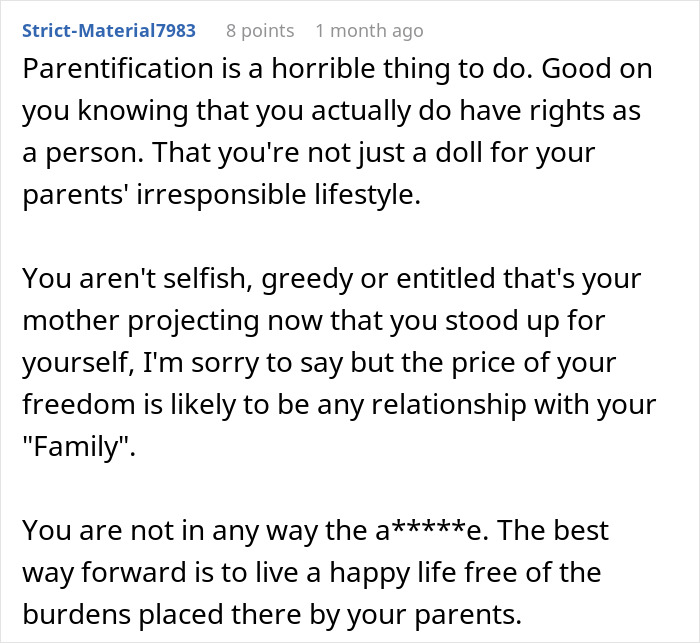 Strict-Material7983 8 points 1 month ago

Parentification is a horrible thing to do. Good on you knowing that you actually do have rights as a person. That you're not just a doll for your parents' irresponsible lifestyle.

You aren't selfish, greedy or entitled that's your mother projecting now that you stood up for yourself, I'm sorry to say but the price of your freedom is likely to be any relationship with your "Family".

You are not in any way the a*****e. The best way forward is to live a happy life free of the burdens placed there by your parents.